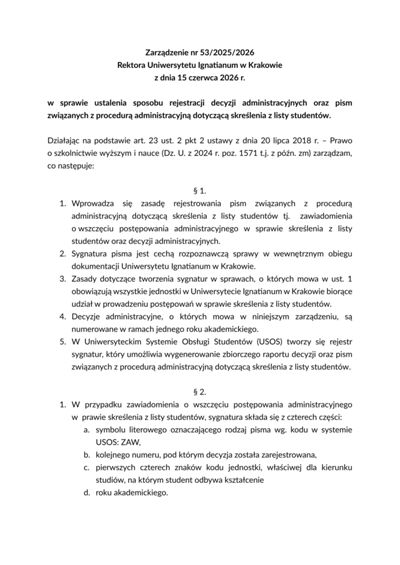 Zarządzenie nr 53/2025/2026
Rektora Uniwersytetu Ignatianum w Krakowie
z dnia 15 czerwca 2026 r.

w sprawie ustalenia sposobu rejestracji decyzji administracyjnych oraz pism związanych z procedurą administracyjną dotyczącą skreślenia z listy studentów.

Działając na podstawie art. 23 ust. 2 pkt 2 ustawy z dnia 20 lipca 2018 r. – Prawo o szkolnictwie wyższym i nauce (Dz. U. z 2024 r. poz. 1571 t.j. z późn. zm) zarządzam, co następuje:

§ 1.

1. Wprowadza się zasadę rejestrowania pism związanych z procedurą administracyjną dotyczącą skreślenia z listy studentów tj. zawiadomienia o wszczęciu postępowania administracyjnego w sprawie skreślenia z listy studentów oraz decyzji administracyjnych.
2. Sygnatura pisma jest cechą rozpoznawczą sprawy w wewnętrznym obiegu dokumentacji Uniwersytetu Ignatianum w Krakowie.
3. Zasady dotyczące tworzenia sygnatur w sprawach, o których mowa w ust. 1 obowiązują wszystkie jednostki w Uniwersytecie Ignatianum w Krakowie biorące udział w prowadzeniu postępowań w sprawie skreślenia z listy studentów.
4. Decyzje administracyjne, o których mowa w niniejszym zarządzeniu, są numerowane w ramach jednego roku akademickiego.
5. W Uniwersyteckim Systemie Obsługi Studentów (USOS) tworzy się rejestr sygnatur, który umożliwia wygenerowanie zbiorczego raportu decyzji oraz pism związanych z procedurą administracyjną dotyczącą skreślenia z listy studentów.

§ 2.

1. W przypadku zawiadomienia o wszczęciu postępowania administracyjnego w prawie skreślenia z listy studentów, sygnatura składa się z czterech części:
a. symbolu literowego oznaczającego rodzaj pisma wg. kodu w systemie USOS: ZAW,
b. kolejnego numeru, pod którym decyzja została zarejestrowana,
c. pierwszych czterech znaków kodu jednostki, właściwej dla kierunku studiów, na którym student odbywa kształcenie
d. roku akademickiego.